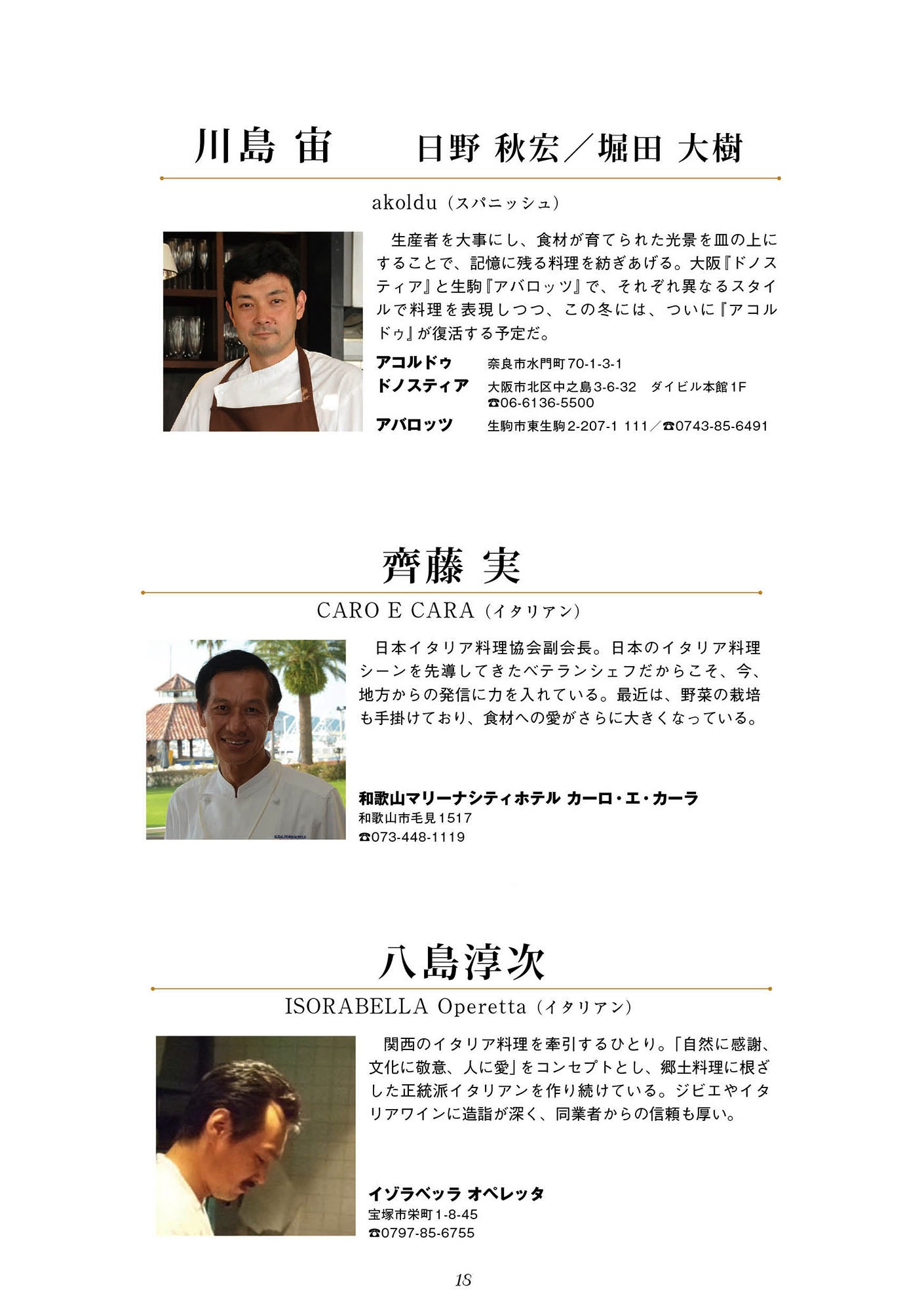 川島 宙　日野 秋宏／堀田 大樹

akoldu（スパニッシュ）

生産者を大事にし、食材が育てられた光景を皿の上にすることで、記憶に残る料理を紡ぎあげる。大阪『ドノスティア』と生駒『アバロッツ』で、それぞれ異なるスタイルで料理を表現しつつ、この冬には、ついに『アコルドゥ』が復活する予定だ。

アコルドゥ　奈良市水門町70-1-3-1
ドノスティア　大阪市北区中之島3-6-32　ダイビル本館1F
☎06-6136-5500
アバロッツ　生駒市東生駒2-207-1 111／☎0743-85-6491

齊藤 実

CARO E CARA（イタリアン）

日本イタリア料理協会副会長。日本のイタリア料理シーンを先導してきたベテランシェフだからこそ、今、地方からの発信に力を入れている。最近は、野菜の栽培も手掛けており、食材への愛がさらに大きくなっている。

和歌山マリーナシティホテル カーロ・エ・カーラ
和歌山市毛見1517
☎073-448-1119

八島淳次

ISORABELLA Operetta（イタリアン）

関西のイタリア料理を牽引するひとり。「自然に感謝、文化に敬意、人に愛」をコンセプトとし、郷土料理に根ざした正統派イタリアンを作り続けている。ジビエやイタリアワインに造詣が深く、同業者からの信頼も厚い。

イゾラベッラ オペレッタ
宝塚市栄町1-8-45
☎0797-85-6755

18